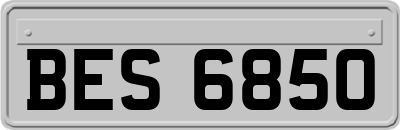 BES 6850